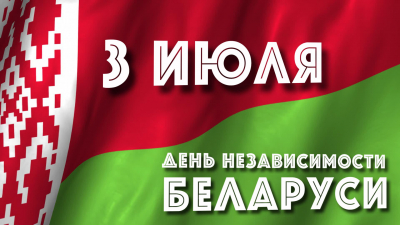 3 ИЮЛЯ

ДЕНЬ НЕЗАВИСИМОСТИ
БЕЛАРУСИ